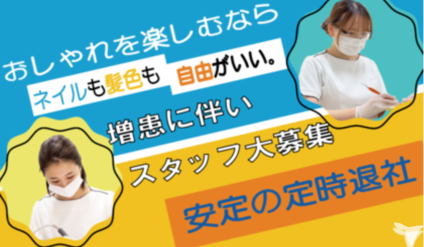 おしゃれを楽しむなら

ネイルも髪色も 自由がいい。

増患に伴い

スタッフ大募集

安定の定時退社